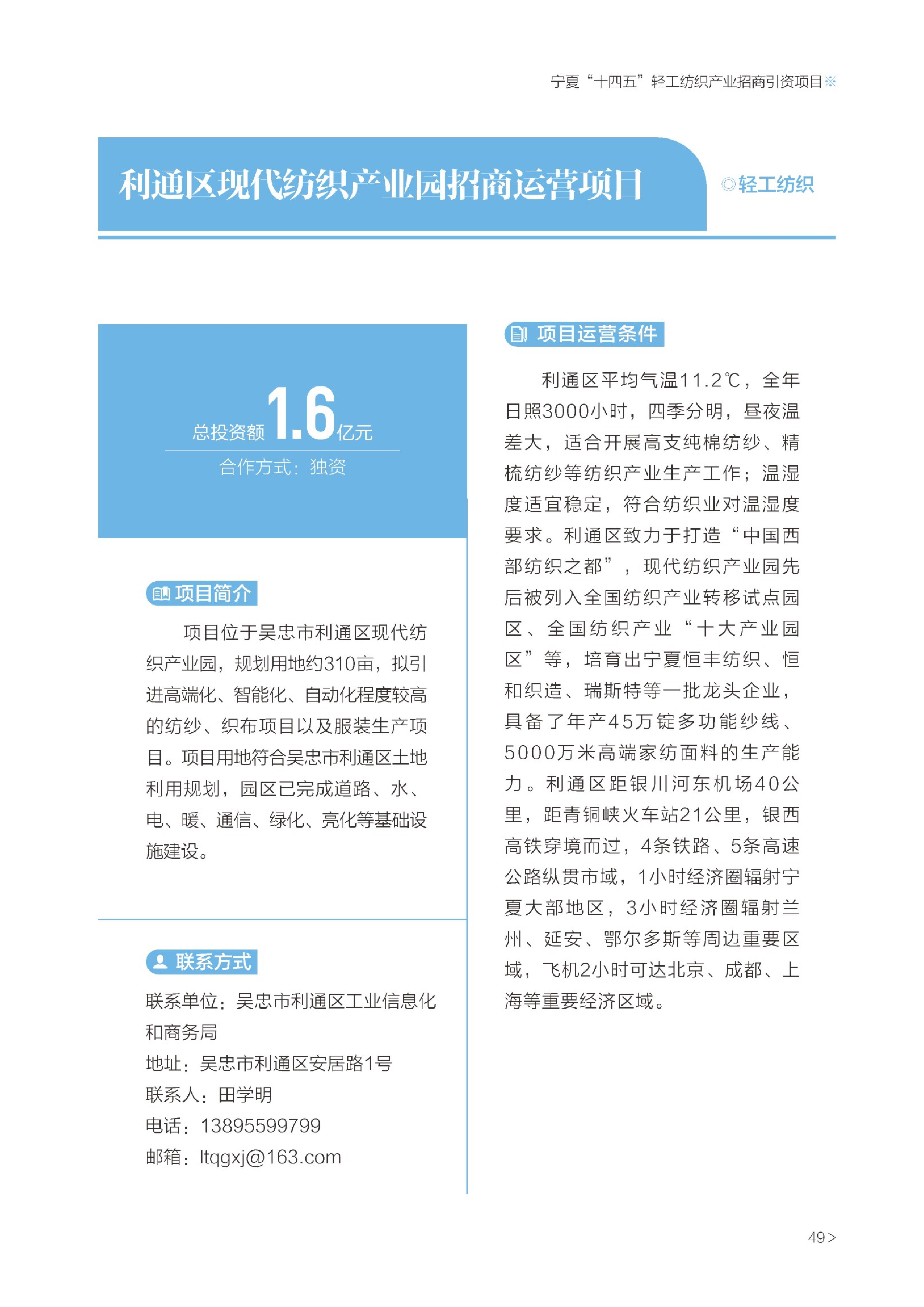 宁夏“十四五”轻工纺织产业招商引资项目※

利通区现代纺织产业园招商运营项目

◎轻工纺织

总投资额 1.6 亿元

合作方式：独资

项目简介

项目位于吴忠市利通区现代纺织产业园，规划用地约310亩，拟引进高端化、智能化、自动化程度较高的纺纱、织布项目以及服装生产项目。项目用地符合吴忠市利通区土地利用规划，园区已完成道路、水、电、暖、通信、绿化、亮化等基础设施建设。

联系方式

联系单位：吴忠市利通区工业信息化和商务局

地址：吴忠市利通区安居路1号

联系人：田学明

电话：13895599799

邮箱：ltqgxj@163.com

项目运营条件

利通区平均气温11.2℃，全年日照3000小时，四季分明，昼夜温差大，适合开展高支纯棉纺纱、精梳纺纱等纺织产业生产工作；温湿度适宜稳定，符合纺织业对温湿度要求。利通区致力于打造“中国西部纺织之都”，现代纺织产业园先后被列入全国纺织产业转移试点园区、全国纺织产业“十大产业园区”等，培育出宁夏恒丰纺织、恒和织造、瑞斯特等一批龙头企业，具备了年产45万锭多功能纱线、5000万米高端家纺面料的生产能力。利通区距银川河东机场40公里，距青铜峡火车站21公里，银西高铁穿境而过，4条铁路、5条高速公路纵贯市域，1小时经济圈辐射宁夏大部地区，3小时经济圈辐射兰州、延安、鄂尔多斯等周边重要区域，飞机2小时可达北京、成都、上海等重要经济区域。

49＞